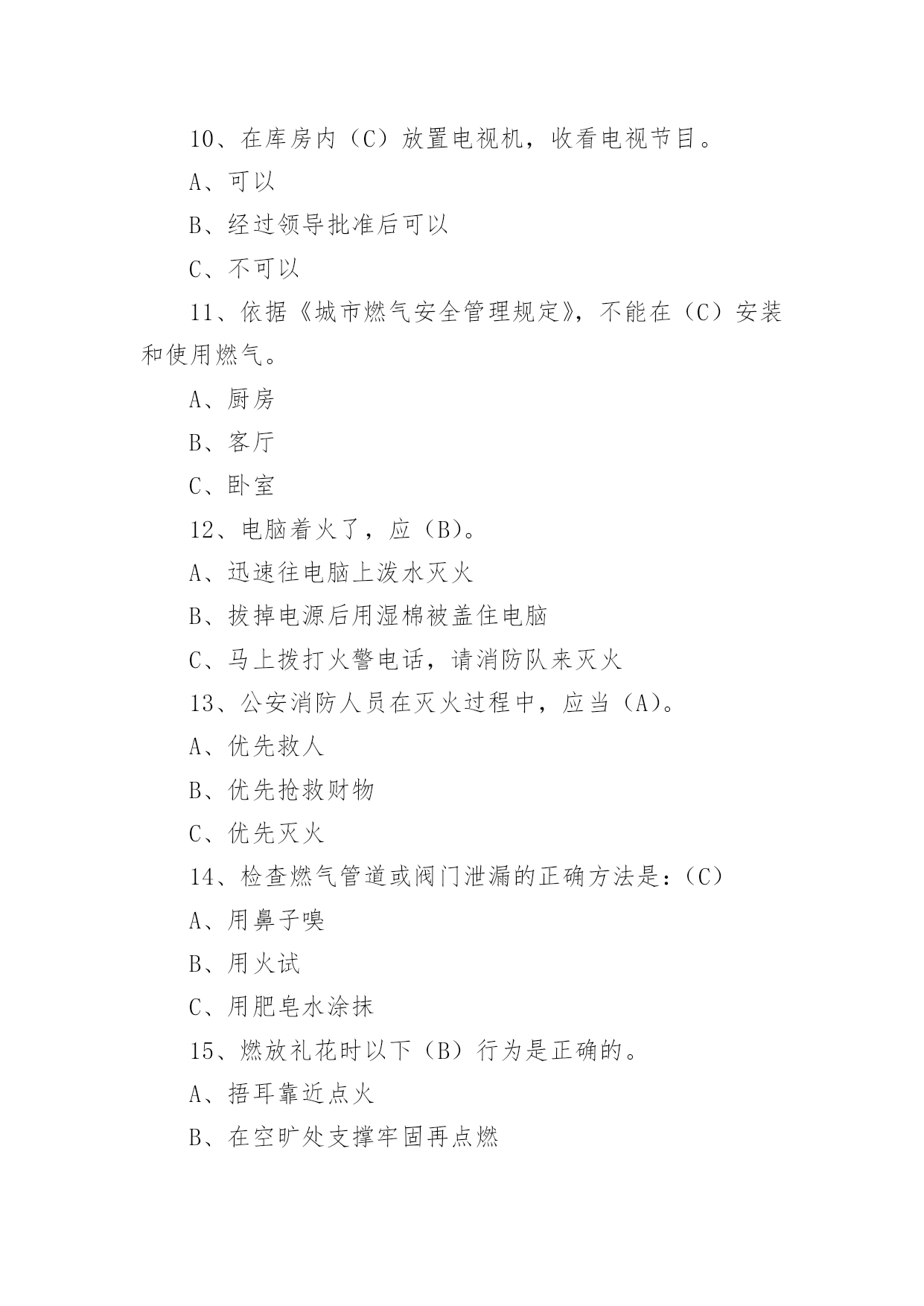 10、在库房内（C）放置电视机，收看电视节目。

A、可以

B、经过领导批准后可以

C、不可以

11、依据《城市燃气安全管理规定》，不能在（C）安装和使用燃气。

A、厨房

B、客厅

C、卧室

12、电脑着火了，应（B）。

A、迅速往电脑上泼水灭火

B、拔掉电源后用湿棉被盖住电脑

C、马上拨打火警电话，请消防队来灭火

13、公安消防人员在灭火过程中，应当（A）。

A、优先救人

B、优先抢救财物

C、优先灭火

14、检查燃气管道或阀门泄漏的正确方法是：（C）

A、用鼻子嗅

B、用火试

C、用肥皂水涂抹

15、燃放礼花时以下（B）行为是正确的。

A、捂耳靠近点火

B、在空旷处支撑牢固再点燃